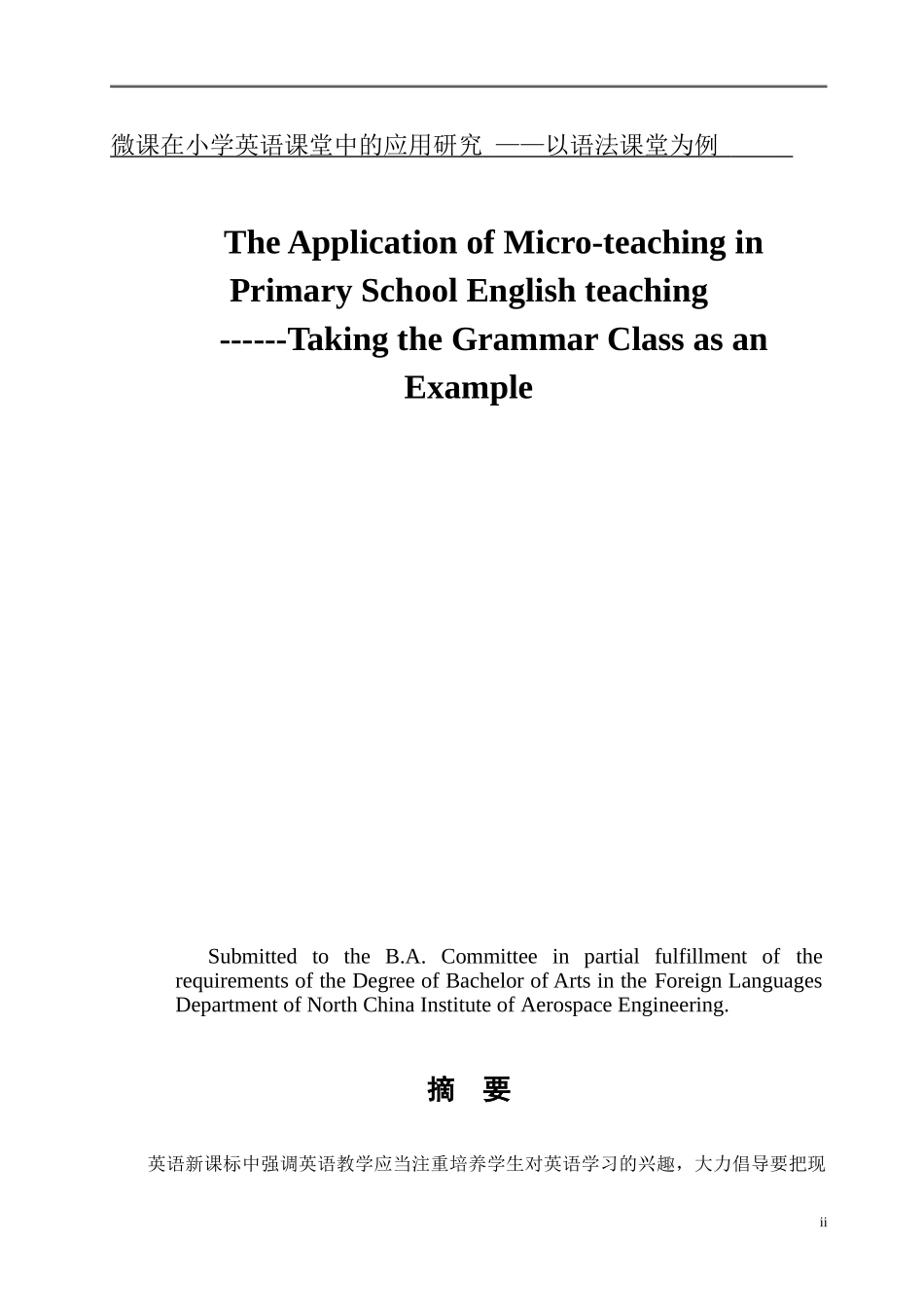 微课在小学英语课堂中的应用研究 ——以语法课堂为例

The Application of Micro-teaching in Primary School English teaching ------Taking the Grammar Class as an Example

Submitted to the B.A. Committee in partial fulfillment of the requirements of the Degree of Bachelor of Arts in the Foreign Languages Department of North China Institute of Aerospace Engineering.

摘 要

英语新课标中强调英语教学应当注重培养学生对英语学习的兴趣，大力倡导要把现

ii